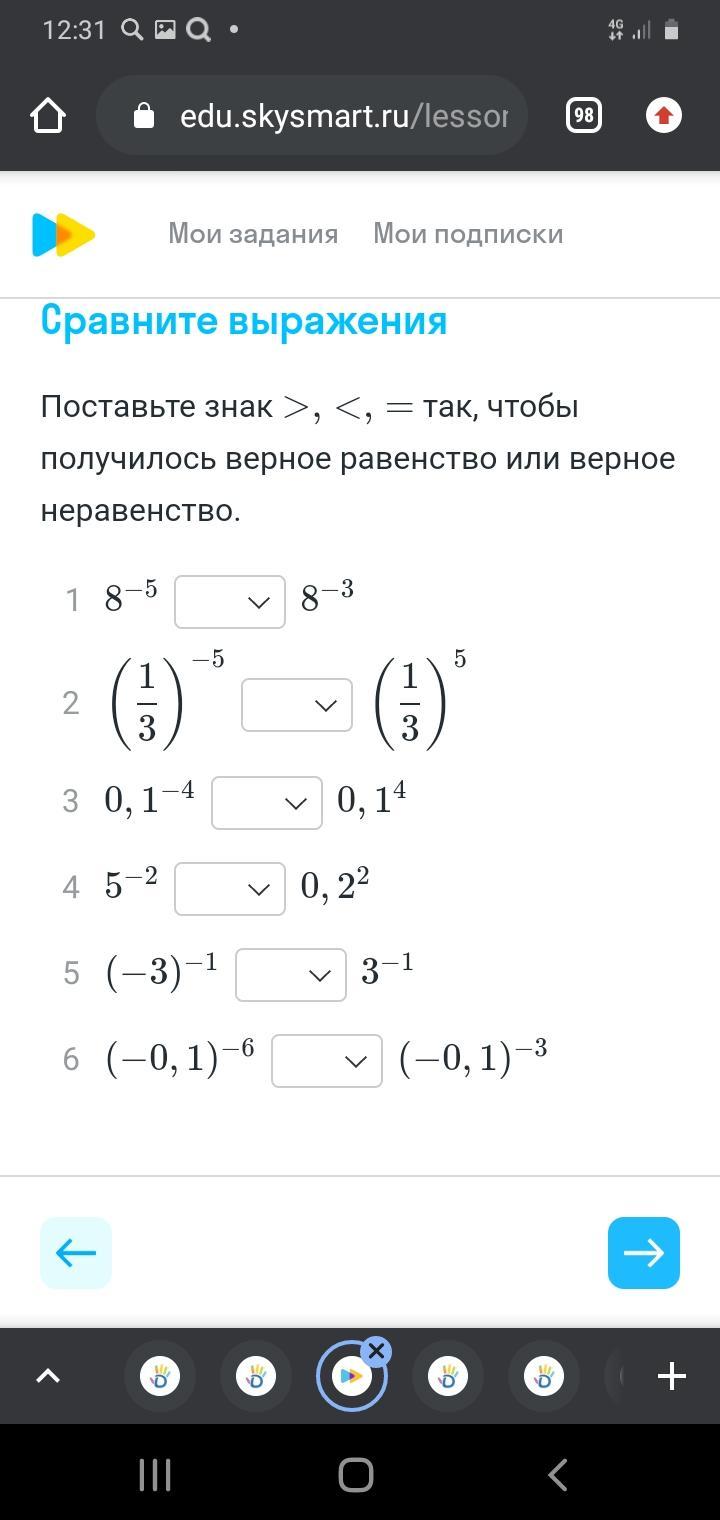 12:31

4G

edu.skysmart.ru/lessor

98

Мои задания Мои подписки

Сравните выражения

Поставьте знак $>$, $<$, $=$ так, чтобы получилось верное равенство или верное неравенство.

1 $8^{-5}$ $8^{-3}$

2 $\left(\frac{1}{3}\right)^{-5}$ $\left(\frac{1}{3}\right)^{5}$

3 $0,1^{-4}$ $0,1^{4}$

4 $5^{-2}$ $0,2^{2}$

5 $(-3)^{-1}$ $3^{-1}$

6 $(-0,1)^{-6}$ $(-0,1)^{-3}$